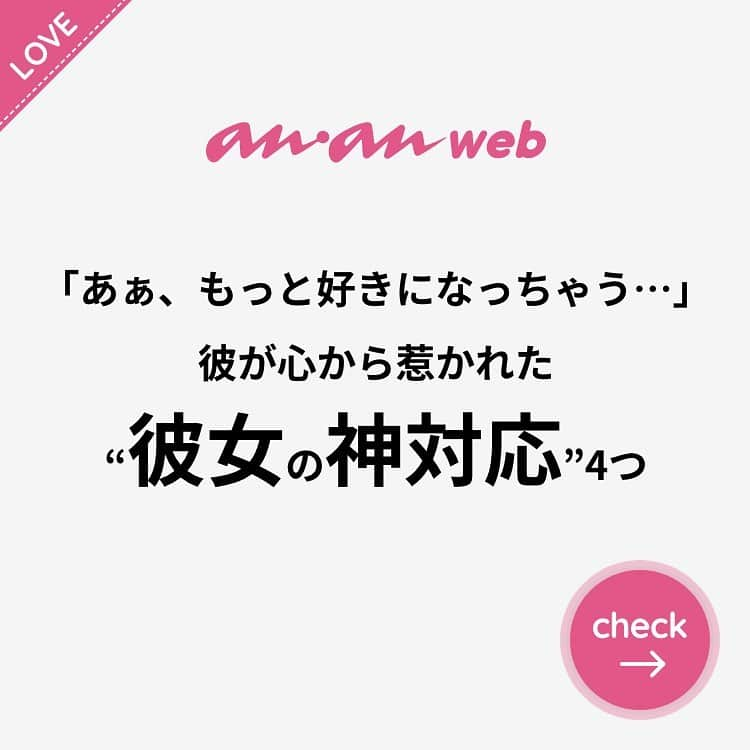 LOVE

an·an web

「あぁ、もっと好きになっちゃう…」
彼が心から惹かれた
“彼女の神対応”4つ

check
→